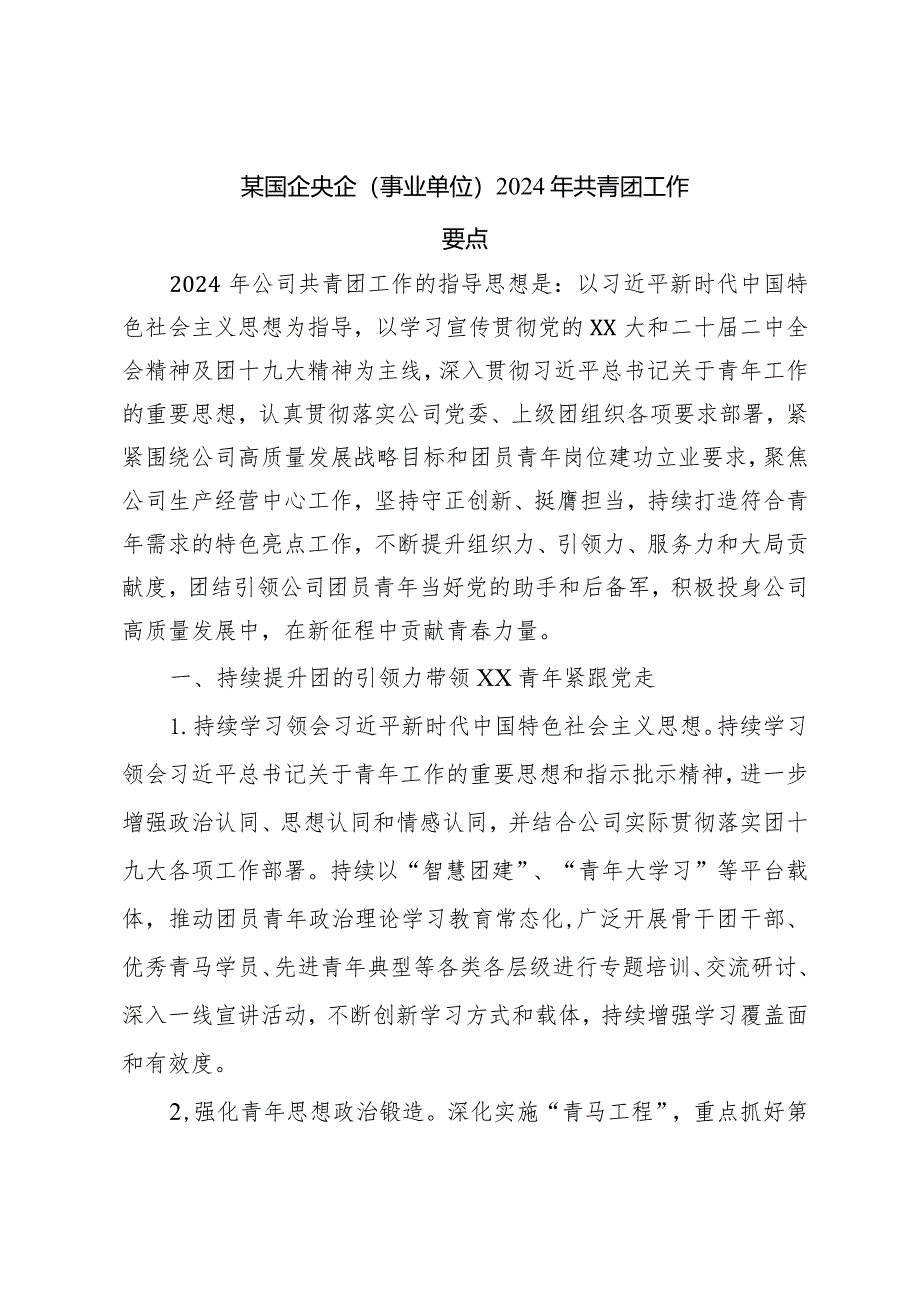 某国企央企（事业单位）2024年共青团工作要点

2024年公司共青团工作的指导思想是：以习近平新时代中国特色社会主义思想为指导，以学习宣传贯彻党的XX大和二十届二中全会精神及团十九大精神为主线，深入贯彻习近平总书记关于青年工作的重要思想，认真贯彻落实公司党委、上级团组织各项要求部署，紧紧围绕公司高质量发展战略目标和团员青年岗位建功立业要求，聚焦公司生产经营中心工作，坚持守正创新、挺膺担当，持续打造符合青年需求的特色亮点工作，不断提升组织力、引领力、服务力和大局贡献度，团结引领公司团员青年当好党的助手和后备军，积极投身公司高质量发展中，在新征程中贡献青春力量。

一、持续提升团的引领力带领XX青年紧跟党走

1.持续学习领会习近平新时代中国特色社会主义思想。持续学习领会习近平总书记关于青年工作的重要思想和指示批示精神，进一步增强政治认同、思想认同和情感认同，并结合公司实际贯彻落实团十九大各项工作部署。持续以“智慧团建”、“青年大学习”等平台载体，推动团员青年政治理论学习教育常态化，广泛开展骨干团干部、优秀青马学员、先进青年典型等各类各层级进行专题培训、交流研讨、深入一线宣讲活动，不断创新学习方式和载体，持续增强学习覆盖面和有效度。

2,强化青年思想政治锻造。深化实施“青马工程”，重点抓好第